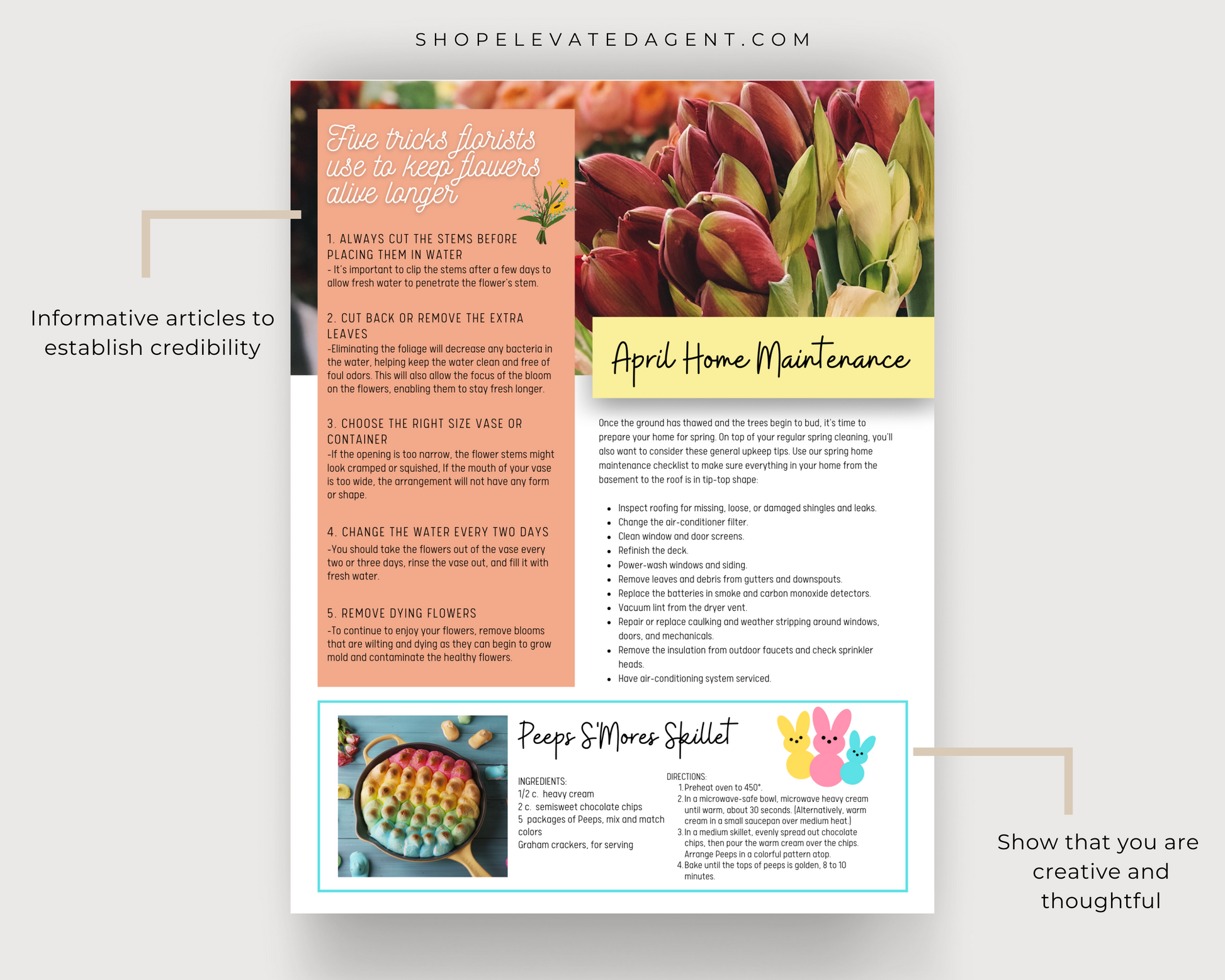 SHOPELEVATEDAGENT.COM

Informative articles to establish credibility

Five tricks florists use to keep flowers alive longer

1. ALWAYS CUT THE STEMS BEFORE PLACING THEM IN WATER
- It's important to clip the stems after a few days to allow fresh water to penetrate the flower's stem.

2. CUT BACK OR REMOVE THE EXTRA LEAVES
-Eliminating the foliage will decrease any bacteria in the water, helping keep the water clean and free of foul odors. This will also allow the focus of the bloom on the flowers, enabling them to stay fresh longer.

3. CHOOSE THE RIGHT SIZE VASE OR CONTAINER
-If the opening is too narrow, the flower stems might look cramped or squished, If the mouth of your vase is too wide, the arrangement will not have any form or shape.

4. CHANGE THE WATER EVERY TWO DAYS
-You should take the flowers out of the vase every two or three days, rinse the vase out, and fill it with fresh water.

5. REMOVE DYING FLOWERS
-To continue to enjoy your flowers, remove blooms that are wilting and dying as they can begin to grow mold and contaminate the healthy flowers.

April Home Maintenance

Once the ground has thawed and the trees begin to bud, it's time to prepare your home for spring. On top of your regular spring cleaning, you'll also want to consider these general upkeep tips. Use our spring home maintenance checklist to make sure everything in your home from the basement to the roof is in tip-top shape:

• Inspect roofing for missing, loose, or damaged shingles and leaks.
• Change the air-conditioner filter.
• Clean window and door screens.
• Refinish the deck.
• Power-wash windows and siding.
• Remove leaves and debris from gutters and downspouts.
• Replace the batteries in smoke and carbon monoxide detectors.
• Vacuum lint from the dryer vent.
• Repair or replace caulking and weather stripping around windows, doors, and mechanicals.
• Remove the insulation from outdoor faucets and check sprinkler heads.
• Have air-conditioning system serviced.

Peeps S'Mores Skillet

INGREDIENTS:
1/2 c. heavy cream
2 c. semisweet chocolate chips
5 packages of Peeps, mix and match colors
Graham crackers, for serving

DIRECTIONS:
1. Preheat oven to 450°.
2. In a microwave-safe bowl, microwave heavy cream until warm, about 30 seconds. (Alternatively, warm cream in a small saucepan over medium heat.)
3. In a medium skillet, evenly spread out chocolate chips, then pour the warm cream over the chips. Arrange Peeps in a colorful pattern atop.
4. Bake until the tops of peeps is golden, 8 to 10 minutes.

Show that you are creative and thoughtful